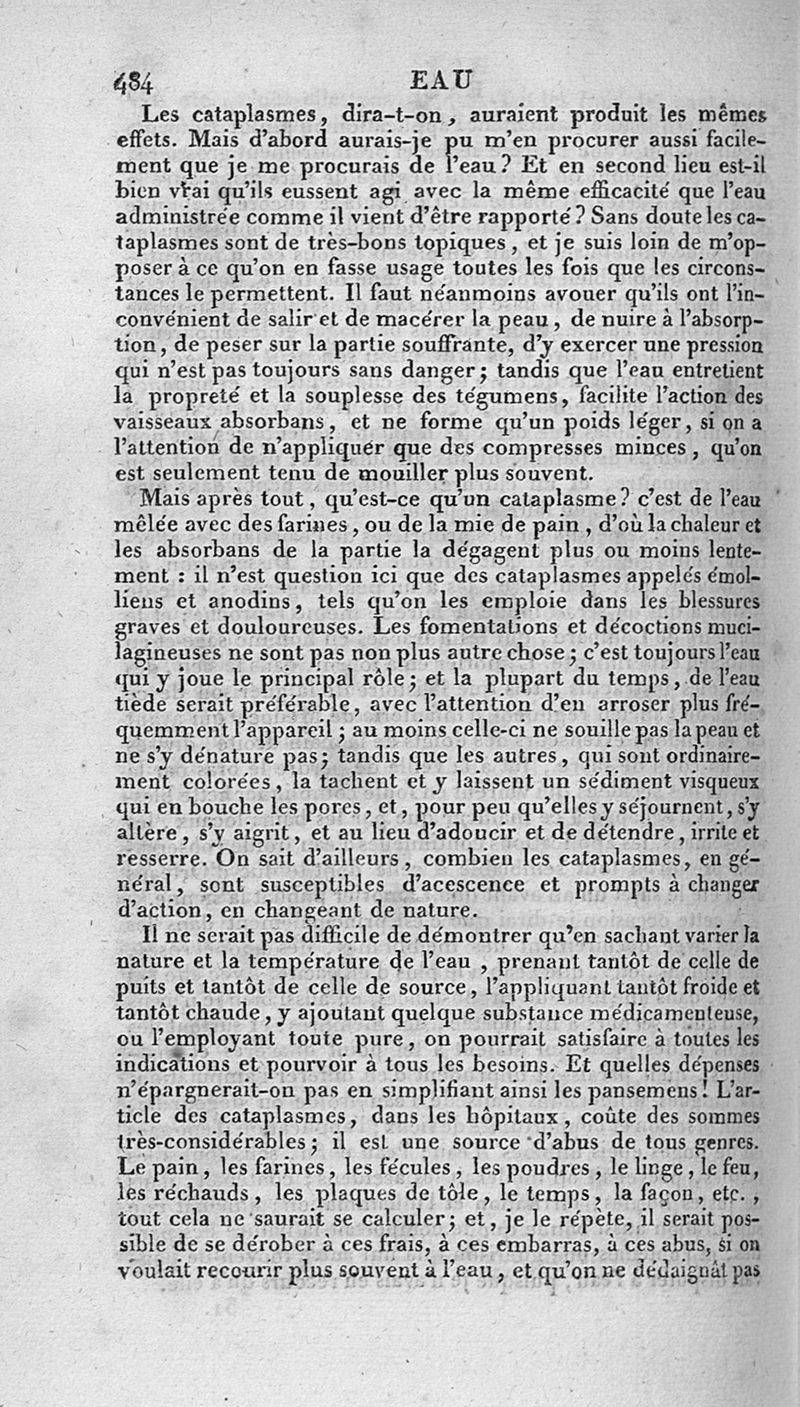 484 EAU

Les cataplasmes, dira-t-on, auraient produit les mêmes effets. Mais d'abord aurais-je pu m'en procurer aussi facilement que je me procurais de l'eau? Et en second lieu est-il bien vrai qu'ils eussent agi avec la même efficacité que l'eau administrée comme il vient d'être rapporté? Sans doute les cataplasmes sont de très-bons topiques, et je suis loin de m'opposer à ce qu'on en fasse usage toutes les fois que les circonstances le permettent. Il faut néanmoins avouer qu'ils ont l'inconvénient de salir et de macérer la peau, de nuire à l'absorption, de peser sur la partie souffrante, d'y exercer une pression qui n'est pas toujours sans danger; tandis que l'eau entretient la propreté et la souplesse des tégumens, facilite l'action des vaisseaux absorbans, et ne forme qu'un poids léger, si on a l'attention de n'appliquer que des compresses minces, qu'on est seulement tenu de mouiller plus souvent.

Mais après tout, qu'est-ce qu'un cataplasme? c'est de l'eau mêlée avec des farines, ou de la mie de pain, d'où la chaleur et les absorbans de la partie la dégagent plus ou moins lentement : il n'est question ici que des cataplasmes appelés émolliens et anodins, tels qu'on les emploie dans les blessures graves et douloureuses. Les fomentations et décoctions mucilagineuses ne sont pas non plus autre chose; c'est toujours l'eau qui y joue le principal rôle; et la plupart du temps, de l'eau tiède serait préférable, avec l'attention d'en arroser plus fréquemment l'appareil; au moins celle-ci ne souille pas la peau et ne s'y dénature pas; tandis que les autres, qui sont ordinairement colorées, la tachent et y laissent un sédiment visqueux qui en bouche les pores, et, pour peu qu'elles y séjournent, s'y altère, s'y aigrit, et au lieu d'adoucir et de détendre, irrite et resserre. On sait d'ailleurs, combien les cataplasmes, en général, sont susceptibles d'acescence et prompts à changer d'action, en changeant de nature.

Il ne serait pas difficile de démontrer qu'en sachant varier la nature et la température de l'eau, prenant tantôt de celle de puits et tantôt de celle de source, l'appliquant tantôt froide et tantôt chaude, y ajoutant quelque substance médicamenteuse, ou l'employant toute pure, on pourrait satisfaire à toutes les indications et pourvoir à tous les besoins. Et quelles dépenses n'épargnerait-on pas en simplifiant ainsi les pansemens! L'article des cataplasmes, dans les hôpitaux, coûte des sommes très-considérables; il est une source d'abus de tous genres. Le pain, les farines, les fécules, les poudres, le linge, le feu, les réchauds, les plaques de tôle, le temps, la façon, etc., tout cela ne saurait se calculer; et, je le répète, il serait possible de se dérober à ces frais, à ces embarras, à ces abus, si on voulait recourir plus souvent à l'eau, et qu'on ne dédaignât pas